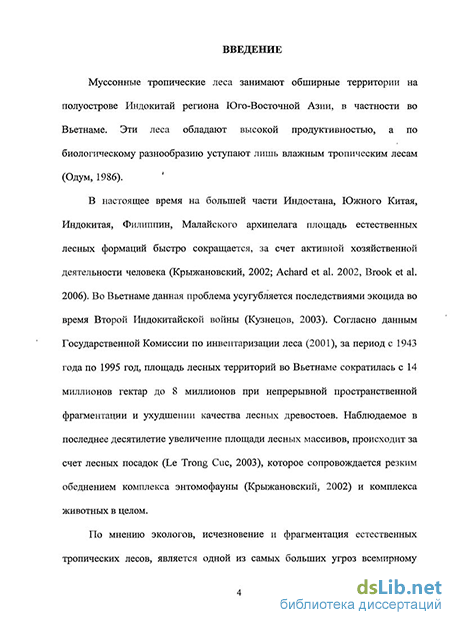 ВВЕДЕНИЕ

Муссонные тропические леса занимают обширные территории на полуострове Индокитай региона Юго-Восточной Азии, в частности во Вьетнаме. Эти леса обладают высокой продуктивностью, а по биологическому разнообразию уступают лишь влажным тропическим лесам (Одум, 1986).

В настоящее время на большей части Индостана, Южного Китая, Индокитая, Филиппин, Малайского архипелага площадь естественных лесных формаций быстро сокращается, за счет активной хозяйственной деятельности человека (Крыжановский, 2002; Achard et al. 2002, Brook et al. 2006). Во Вьетнаме данная проблема усугубляется последствиями экоцида во время Второй Индокитайской войны (Кузнецов, 2003). Согласно данным Государственной Комиссии по инвентаризации леса (2001), за период с 1943 года по 1995 год, площадь лесных территорий во Вьетнаме сократилась с 14 миллионов гектар до 8 миллионов при непрерывной пространственной фрагментации и ухудшении качества лесных древостоев. Наблюдаемое в последнее десятилетие увеличение площади лесных массивов, происходит за счет лесных посадок (Le Trong Cuc, 2003), которое сопровождается резким обеднением комплекса энтомофауны (Крыжановский, 2002) и комплекса животных в целом.

По мнению экологов, исчезновение и фрагментация естественных тропических лесов, является одной из самых больших угроз всемирному

4

dsLib.net
библиотека диссертаций